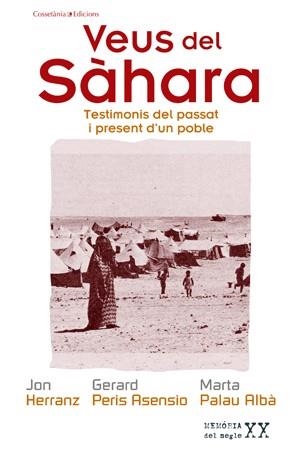 Cossetània Edicions

Veus del Sàhara

Testimonis del passat i present d'un poble

Jon Herranz

Gerard Peris Asensio

Marta Palau Albà

MEMÒRIA del segle XX